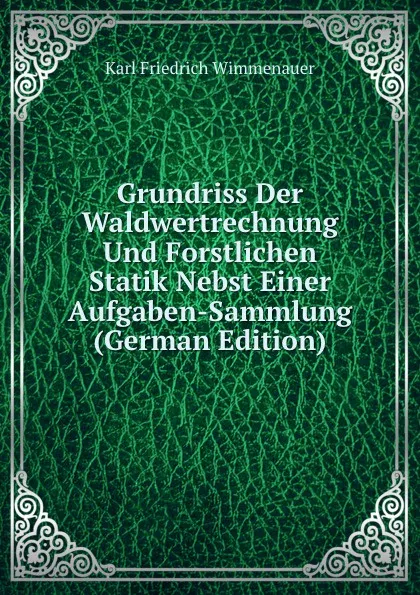 Karl Friedrich Wimmenauer

Grundriss Der Waldwertrechnung Und Forstlichen Statik Nebst Einer Aufgaben-Sammlung (German Edition)